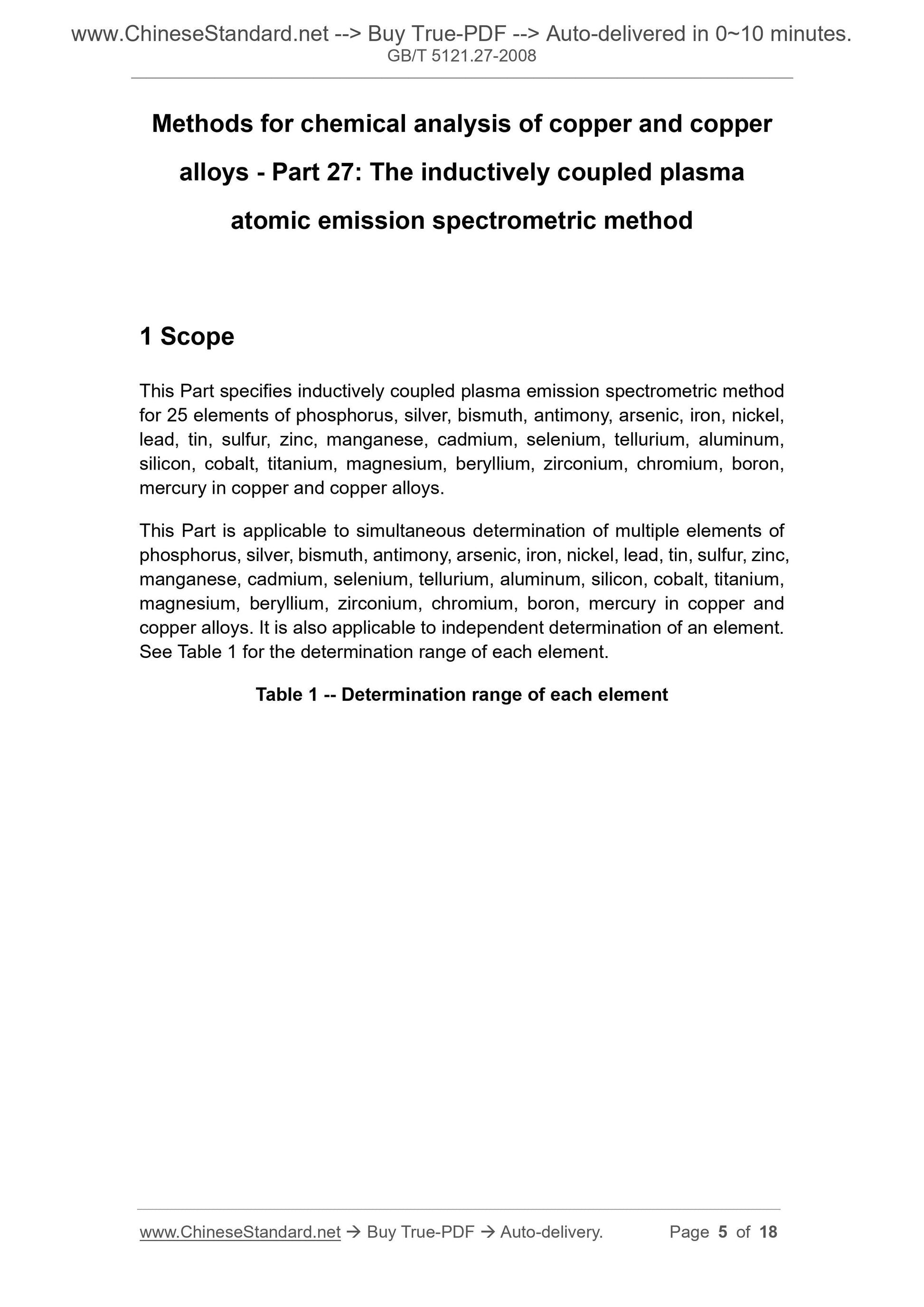 www.ChineseStandard.net --> Buy True-PDF --> Auto-delivered in 0~10 minutes.
GB/T 5121.27-2008

Methods for chemical analysis of copper and copper alloys - Part 27: The inductively coupled plasma atomic emission spectrometric method

1 Scope

This Part specifies inductively coupled plasma emission spectrometric method for 25 elements of phosphorus, silver, bismuth, antimony, arsenic, iron, nickel, lead, tin, sulfur, zinc, manganese, cadmium, selenium, tellurium, aluminum, silicon, cobalt, titanium, magnesium, beryllium, zirconium, chromium, boron, mercury in copper and copper alloys.

This Part is applicable to simultaneous determination of multiple elements of phosphorus, silver, bismuth, antimony, arsenic, iron, nickel, lead, tin, sulfur, zinc, manganese, cadmium, selenium, tellurium, aluminum, silicon, cobalt, titanium, magnesium, beryllium, zirconium, chromium, boron, mercury in copper and copper alloys. It is also applicable to independent determination of an element. See Table 1 for the determination range of each element.

Table 1 -- Determination range of each element

www.ChineseStandard.net → Buy True-PDF → Auto-delivery. Page 5 of 18